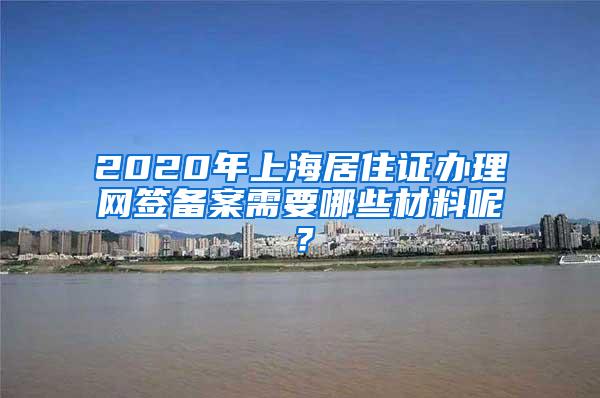 2020年上海居住证办理网签备案需要哪些材料呢？